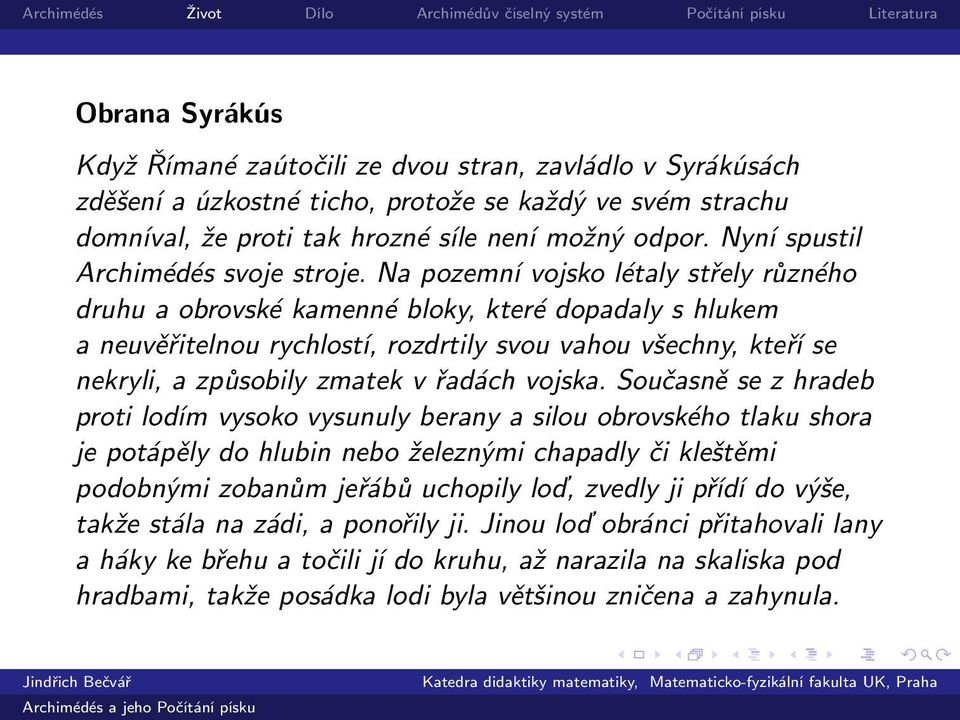 Archimédés Život Dílo Archimédův číselný systém Počítání písku Literatura

Obrana Syrákús

Když Římané zaútočili ze dvou stran, zavládlo v Syrákúsách zděšení a úzkostné ticho, protože se každý ve svém strachu domníval, že proti tak hrozné síle není možný odpor. Nyní spustil Archimédés svoje stroje. Na pozemní vojsko létaly střely různého druhu a obrovské kamenné bloky, které dopadaly s hlukem a neuvěřitelnou rychlostí, rozdrtily svou vahou všechny, kteří se nekryli, a způsobily zmatek v řadách vojska. Současně se z hradeb proti lodím vysoko vysunuly berany a silou obrovského tlaku shora je potápěly do hlubin nebo železnými chapadly či kleštěmi podobnými zobanům jeřábů uchopily loď, zvedly ji přídí do výše, takže stála na zádi, a ponořily ji. Jinou loď obránci přitahovali lany a háky ke břehu a točili jí do kruhu, až narazila na skaliska pod hradbami, takže posádka lodi byla většinou zničena a zahynula.

Jindřich Bečvář Katedra didaktiky matematiky, Matematicko-fyzikální fakulta UK, Praha
Archimédés a jeho Počítání písku